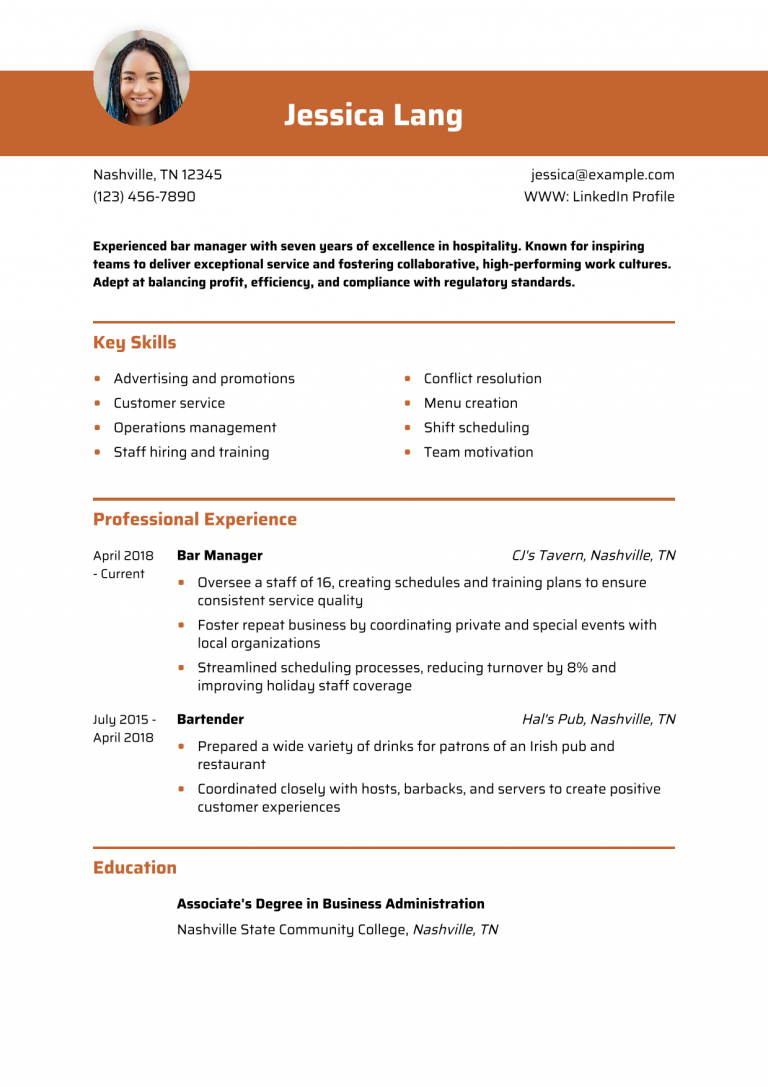 Jessica Lang

Nashville, TN 12345
(123) 456-7890

jessica@example.com
WWW: LinkedIn Profile

Experienced bar manager with seven years of excellence in hospitality. Known for inspiring teams to deliver exceptional service and fostering collaborative, high-performing work cultures. Adept at balancing profit, efficiency, and compliance with regulatory standards.

Key Skills

- Advertising and promotions
- Customer service
- Operations management
- Staff hiring and training

- Conflict resolution
- Menu creation
- Shift scheduling
- Team motivation

Professional Experience

April 2018 - Current
Bar Manager
CJ's Tavern, Nashville, TN
- Oversee a staff of 16, creating schedules and training plans to ensure consistent service quality
- Foster repeat business by coordinating private and special events with local organizations
- Streamlined scheduling processes, reducing turnover by 8% and improving holiday staff coverage

July 2015 - April 2018
Bartender
Hal's Pub, Nashville, TN
- Prepared a wide variety of drinks for patrons of an Irish pub and restaurant
- Coordinated closely with hosts, barbacks, and servers to create positive customer experiences

Education

Associate's Degree in Business Administration
Nashville State Community College, Nashville, TN